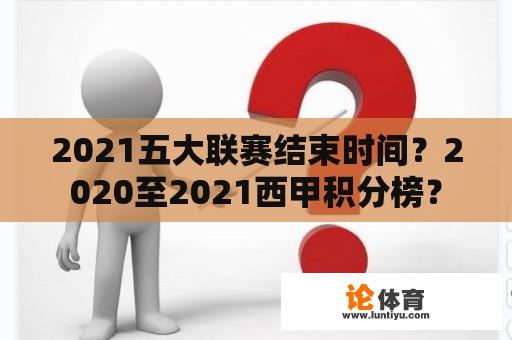 2021五大联赛结束时间？2020至2021西甲积分榜？

论体育
www.luntiyu.com